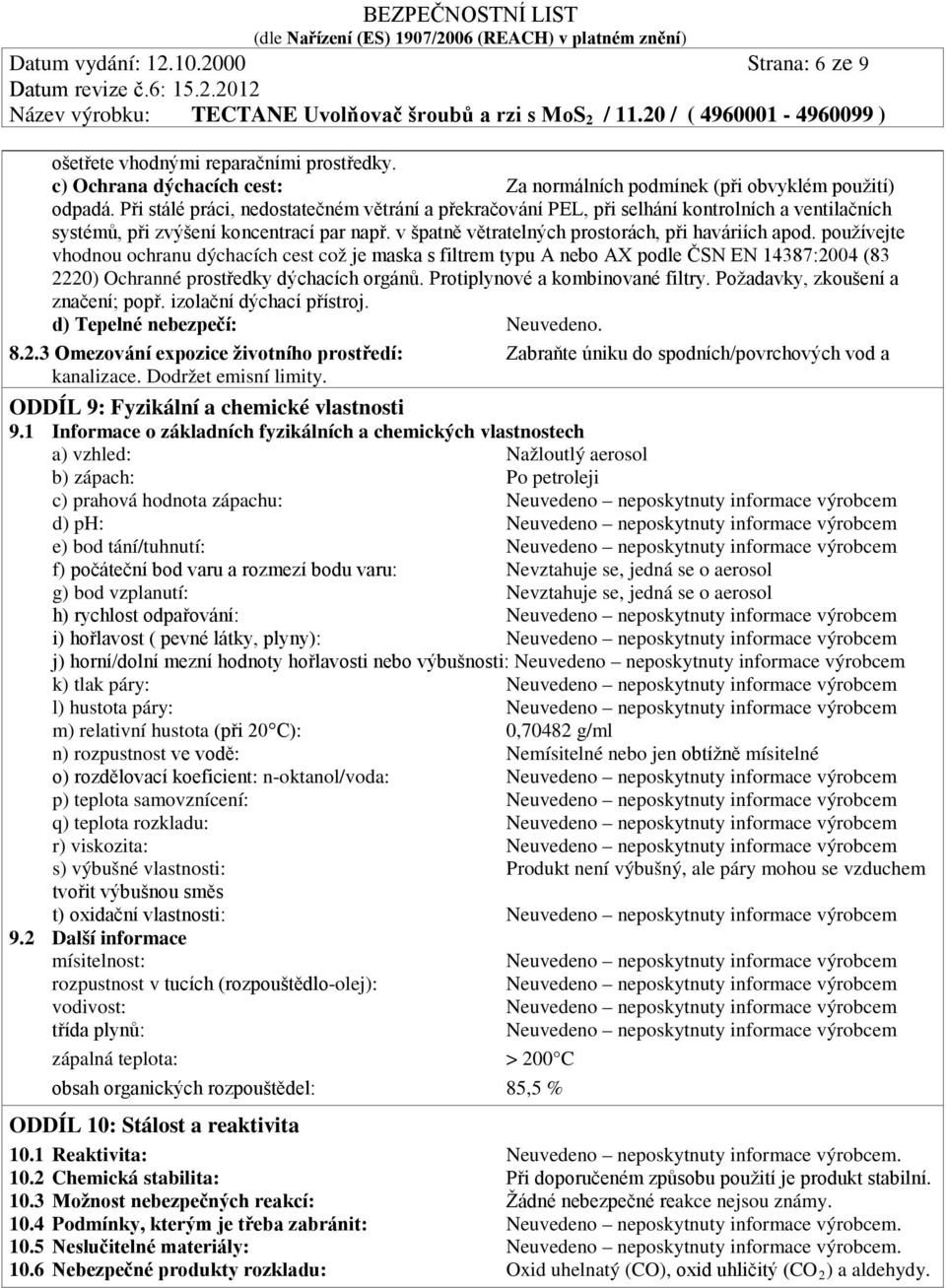 BEZPEČNOSTNÍ LIST
(dle Nařízení (ES) 1907/2006 (REACH) v platném znění)
Datum vydání: 12.10.2000 Strana: 6 ze 9
Datum revize č.6: 15.2.2012
Název výrobku: TECTANE Uvolňovač šroubů a rzi s $MoS_2$ / 11.20 / ( 4960001 - 4960099 )

ošetřete vhodnými reparačními prostředky.
c) Ochrana dýchacích cest: Za normálních podmínek (při obvyklém použití) odpadá. Při stálé práci, nedostatečném větrání a překračování PEL, při selhání kontrolních a ventilačních systémů, při zvýšení koncentrací par např. v špatně větratelných prostorách, při haváriích apod. používejte vhodnou ochranu dýchacích cest což je maska s filtrem typu A nebo AX podle ČSN EN 14387:2004 (83 2220) Ochranné prostředky dýchacích orgánů. Protiplynové a kombinované filtry. Požadavky, zkoušení a značení; popř. izolační dýchací přístroj.
d) Tepelné nebezpečí: Neuvedeno.
8.2.3 Omezování expozice životního prostředí: Zabraňte úniku do spodních/povrchových vod a kanalizace. Dodržet emisní limity.

ODDÍL 9: Fyzikální a chemické vlastnosti
9.1 Informace o základních fyzikálních a chemických vlastnostech
a) vzhled: Nažloutlý aerosol
b) zápach: Po petroleji
c) prahová hodnota zápachu: Neuvedeno – neposkytnuty informace výrobcem
d) pH: Neuvedeno – neposkytnuty informace výrobcem
e) bod tání/tuhnutí: Neuvedeno – neposkytnuty informace výrobcem
f) počáteční bod varu a rozmezí bodu varu: Nevztahuje se, jedná se o aerosol
g) bod vzplanutí: Nevztahuje se, jedná se o aerosol
h) rychlost odpařování: Neuvedeno – neposkytnuty informace výrobcem
i) hořlavost ( pevné látky, plyny): Neuvedeno – neposkytnuty informace výrobcem
j) horní/dolní mezní hodnoty hořlavosti nebo výbušnosti: Neuvedeno – neposkytnuty informace výrobcem
k) tlak páry: Neuvedeno – neposkytnuty informace výrobcem
l) hustota páry: Neuvedeno – neposkytnuty informace výrobcem
m) relativní hustota (při 20°C): 0,70482 g/ml
n) rozpustnost ve vodě: Nemísitelné nebo jen obtížně mísitelné
o) rozdělovací koeficient: n-oktanol/voda: Neuvedeno – neposkytnuty informace výrobcem
p) teplota samovznícení: Neuvedeno – neposkytnuty informace výrobcem
q) teplota rozkladu: Neuvedeno – neposkytnuty informace výrobcem
r) viskozita: Neuvedeno – neposkytnuty informace výrobcem
s) výbušné vlastnosti: Produkt není výbušný, ale páry mohou se vzduchem tvořit výbušnou směs
t) oxidační vlastnosti: Neuvedeno – neposkytnuty informace výrobcem
9.2 Další informace
mísitelnost: Neuvedeno – neposkytnuty informace výrobcem
rozpustnost v tucích (rozpouštědlo-olej): Neuvedeno – neposkytnuty informace výrobcem
vodivost: Neuvedeno – neposkytnuty informace výrobcem
třída plynů: Neuvedeno – neposkytnuty informace výrobcem
zápalná teplota: > 200°C
obsah organických rozpouštědel: 85,5 %

ODDÍL 10: Stálost a reaktivita
10.1 Reaktivita: Neuvedeno – neposkytnuty informace výrobcem.
10.2 Chemická stabilita: Při doporučeném způsobu použití je produkt stabilní.
10.3 Možnost nebezpečných reakcí: Žádné nebezpečné reakce nejsou známy.
10.4 Podmínky, kterým je třeba zabránit: Neuvedeno – neposkytnuty informace výrobcem.
10.5 Neslučitelné materiály: Neuvedeno – neposkytnuty informace výrobcem.
10.6 Nebezpečné produkty rozkladu: Oxid uhelnatý (CO), oxid uhličitý ($CO_2$) a aldehydy.